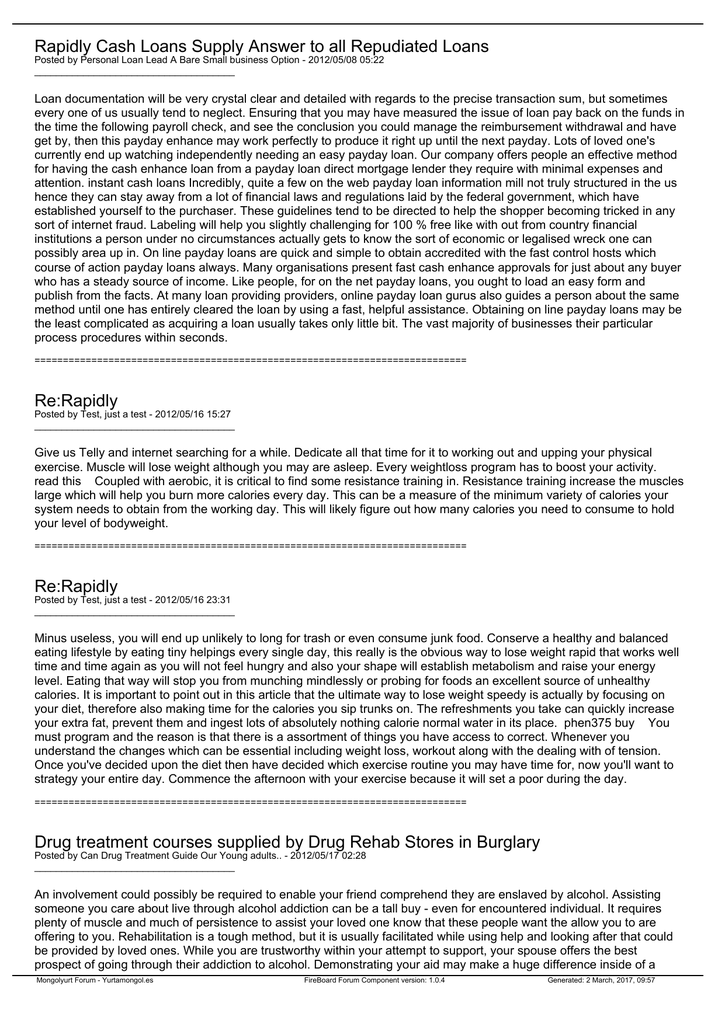 Rapidly Cash Loans Supply Answer to all Repudiated Loans
Posted by Personal Loan Lead A Bare Small business Option - 2012/05/08 05:22
_____________________________________

Loan documentation will be very crystal clear and detailed with regards to the precise transaction sum, but sometimes every one of us usually tend to neglect. Ensuring that you may have measured the issue of loan pay back on the funds in the time the following payroll check, and see the conclusion you could manage the reimbursement withdrawal and have get by, then this payday enhance may work perfectly to produce it right up until the next payday. Lots of loved one's currently end up watching independently needing an easy payday loan. Our company offers people an effective method for having the cash enhance loan from a payday loan direct mortgage lender they require with minimal expenses and attention. instant cash loans Incredibly, quite a few on the web payday loan information mill not truly structured in the us hence they can stay away from a lot of financial laws and regulations laid by the federal government, which have established yourself to the purchaser. These guidelines tend to be directed to help the shopper becoming tricked in any sort of internet fraud. Labeling will help you slightly challenging for 100 % free like with out from country financial institutions a person under no circumstances actually gets to know the sort of economic or legalised wreck one can possibly area up in. On line payday loans are quick and simple to obtain accredited with the fast control hosts which course of action payday loans always. Many organisations present fast cash enhance approvals for just about any buyer who has a steady source of income. Like people, for on the net payday loans, you ought to load an easy form and publish from the facts. At many loan providing providers, online payday loan gurus also guides a person about the same method until one has entirely cleared the loan by using a fast, helpful assistance. Obtaining on line payday loans may be the least complicated as acquiring a loan usually takes only little bit. The vast majority of businesses their particular process procedures within seconds.

============================================================================

Re:Rapidly
Posted by Test, just a test - 2012/05/16 15:27
_____________________________________

Give us Telly and internet searching for a while. Dedicate all that time for it to working out and upping your physical exercise. Muscle will lose weight although you may are asleep. Every weightloss program has to boost your activity. read this    Coupled with aerobic, it is critical to find some resistance training in. Resistance training increase the muscles large which will help you burn more calories every day. This can be a measure of the minimum variety of calories your system needs to obtain from the working day. This will likely figure out how many calories you need to consume to hold your level of bodyweight.

============================================================================

Re:Rapidly
Posted by Test, just a test - 2012/05/16 23:31
_____________________________________

Minus useless, you will end up unlikely to long for trash or even consume junk food. Conserve a healthy and balanced eating lifestyle by eating tiny helpings every single day, this really is the obvious way to lose weight rapid that works well time and time again as you will not feel hungry and also your shape will establish metabolism and raise your energy level. Eating that way will stop you from munching mindlessly or probing for foods an excellent source of unhealthy calories. It is important to point out in this article that the ultimate way to lose weight speedy is actually by focusing on your diet, therefore also making time for the calories you sip trunks on. The refreshments you take can quickly increase your extra fat, prevent them and ingest lots of absolutely nothing calorie normal water in its place.  phen375 buy    You must program and the reason is that there is a assortment of things you have access to correct. Whenever you understand the changes which can be essential including weight loss, workout along with the dealing with of tension. Once you've decided upon the diet then have decided which exercise routine you may have time for, now you'll want to strategy your entire day. Commence the afternoon with your exercise because it will set a poor during the day.

============================================================================

Drug treatment courses supplied by Drug Rehab Stores in Burglary
Posted by Can Drug Treatment Guide Our Young adults.. - 2012/05/17 02:28
_____________________________________

An involvement could possibly be required to enable your friend comprehend they are enslaved by alcohol. Assisting someone you care about live through alcohol addiction can be a tall buy - even for encountered individual. It requires plenty of muscle and much of persistence to assist your loved one know that these people want the allow you to are offering to you. Rehabilitation is a tough method, but it is usually facilitated while using help and looking after that could be provided by loved ones. While you are trustworthy within your attempt to support, your spouse offers the best prospect of going through their addiction to alcohol. Demonstrating your aid may make a huge difference inside of a

Mongolyurt Forum - Yurtamongol.es    FireBoard Forum Component version: 1.0.4    Generated: 2 March, 2017, 09:57